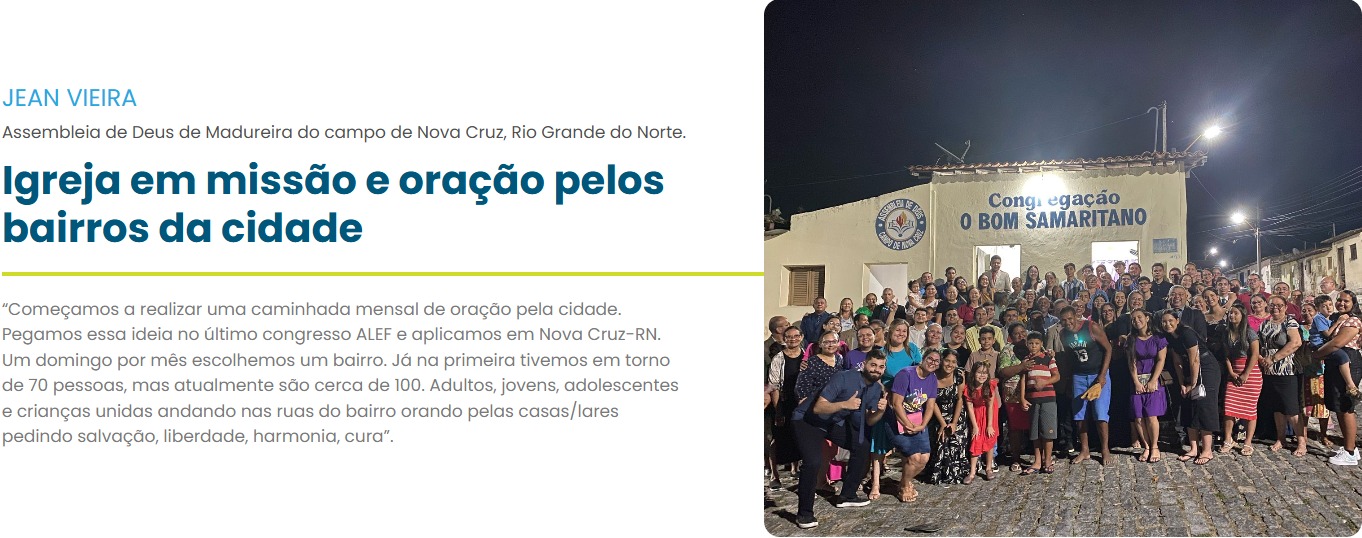 JEAN VIEIRA

Assembleia de Deus de Madureira do campo de Nova Cruz, Rio Grande do Norte.

Igreja em missão e oração pelos bairros da cidade

"Começamos a realizar uma caminhada mensal de oração pela cidade. Pegamos essa ideia no último congresso ALEF e aplicamos em Nova Cruz-RN. Um domingo por mês escolhemos um bairro. Já na primeira tivemos em torno de 70 pessoas, mas atualmente são cerca de 100. Adultos, jovens, adolescentes e crianças unidas andando nas ruas do bairro orando pelas casas/lares pedindo salvação, liberdade, harmonia, cura".

Congregação
O BOM SAMARITANO